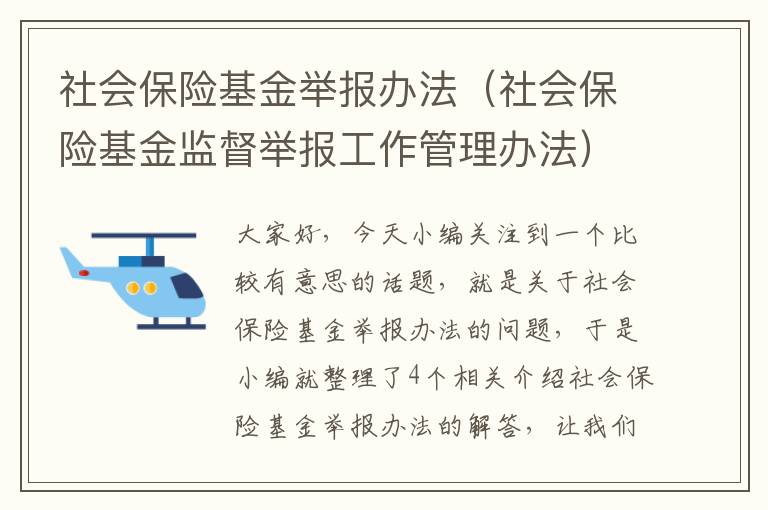 社会保险基金举报办法（社会保险基金监督举报工作管理办法）

大家好，今天小编关注到一个比较有意思的话题，就是关于社会保险基金举报办法的问题，于是小编就整理了4个相关介绍社会保险基金举报办法的解答，让我们